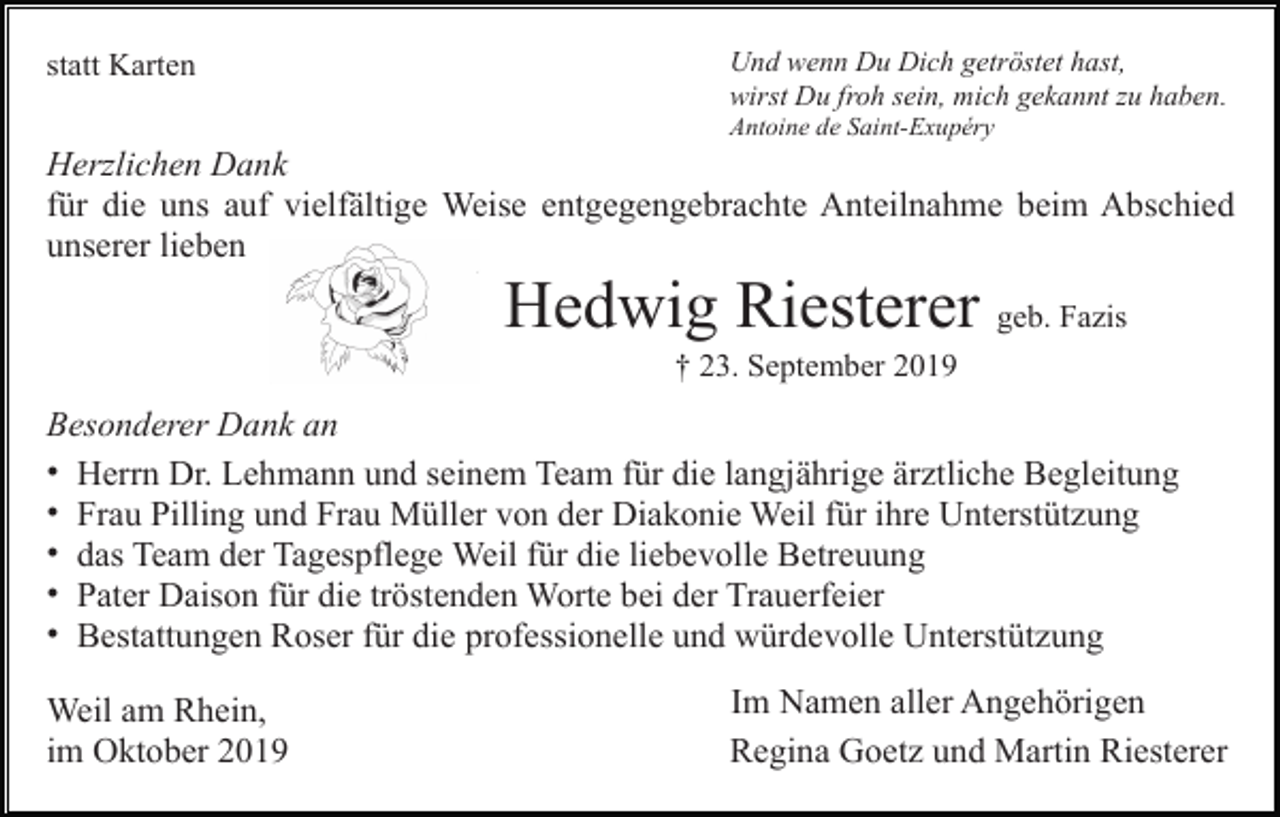 statt Karten

Und wenn Du Dich getröstet hast,
wirst Du froh sein, mich gekannt zu haben.
Antoine de Saint-Exupéry

Herzlichen Dank
für die uns auf vielfältige Weise entgegengebrachte Anteilnahme beim Abschied unserer lieben

Hedwig Riesterer geb. Fazis
† 23. September 2019

Besonderer Dank an
• Herrn Dr. Lehmann und seinem Team für die langjährige ärztliche Begleitung
• Frau Pilling und Frau Müller von der Diakonie Weil für ihre Unterstützung
• das Team der Tagespflege Weil für die liebevolle Betreuung
• Pater Daison für die tröstenden Worte bei der Trauerfeier
• Bestattungen Roser für die professionelle und würdevolle Unterstützung

Weil am Rhein,
im Oktober 2019

Im Namen aller Angehörigen
Regina Goetz und Martin Riesterer